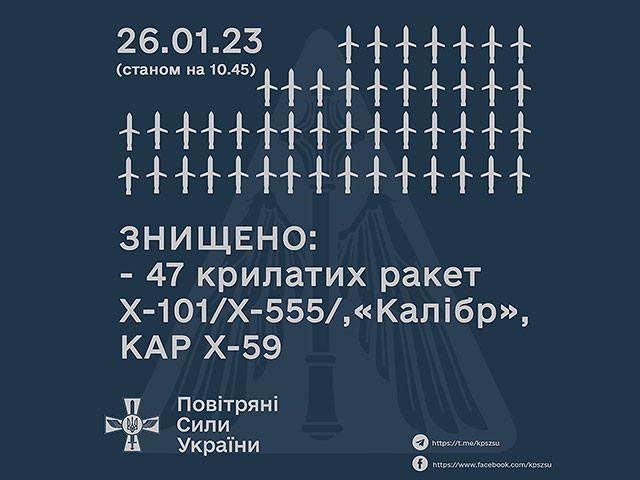 26.01.23
(станом на 10.45)

ЗНИЩЕНО:
- 47 крилатих ракет Х-101/Х-555/,«Калібр», КАР Х-59

Повітряні
Сили
України

https://t.me/kpszsu
https://www.facebook.com/kpszsu